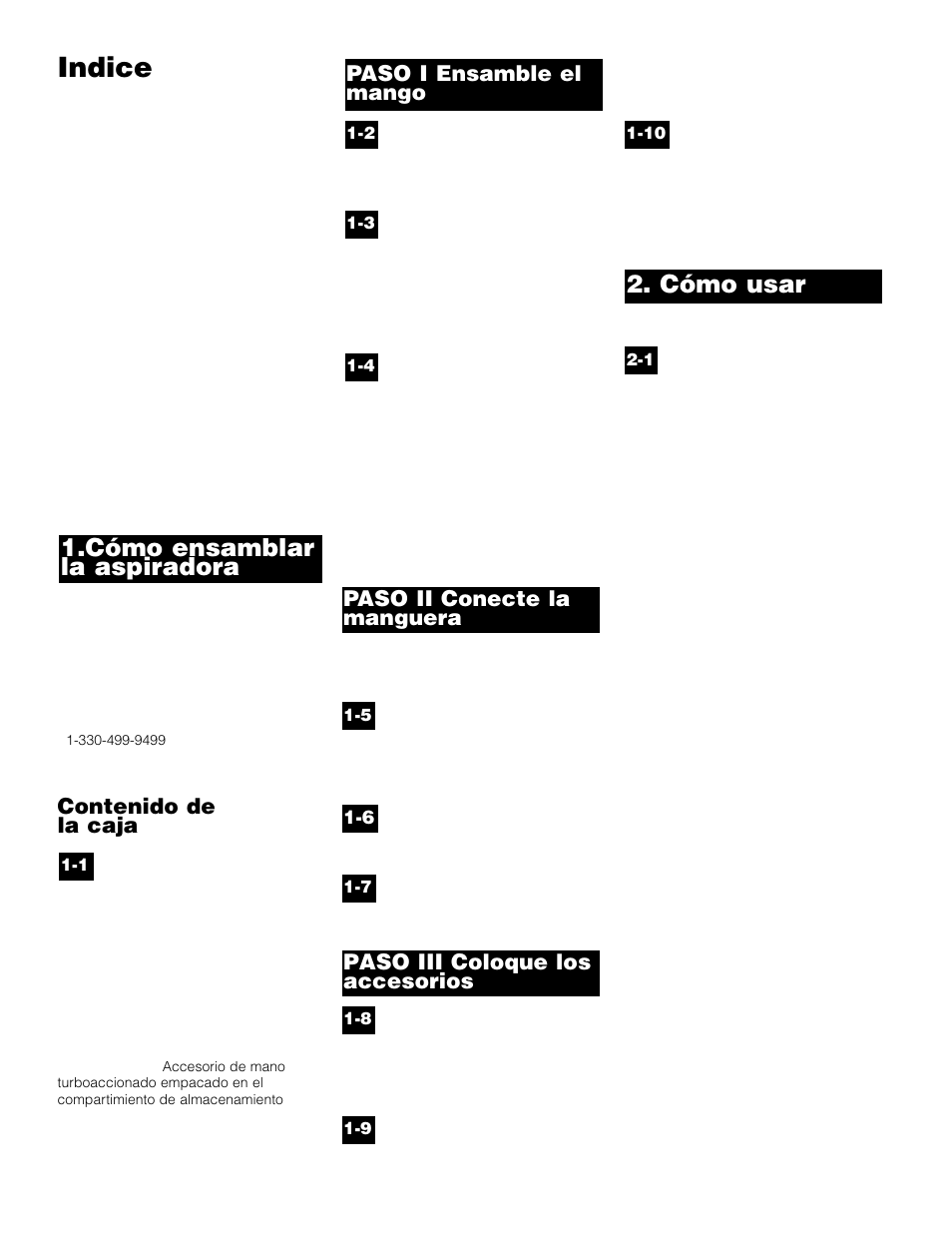 Indice

1.Cómo ensamblar la aspiradora

1-330-499-9499

Contenido de la caja

1-1

Accesorio de mano turboaccionado empacado en el compartimiento de almacenamiento

PASO I Ensamble el mango

1-2

1-3

1-4

PASO II Conecte la manguera

1-5

1-6

1-7

PASO III Coloque los accesorios

1-8

1-9

1-10

2. Cómo usar

2-1